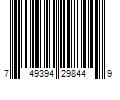 7 49394 29844 9